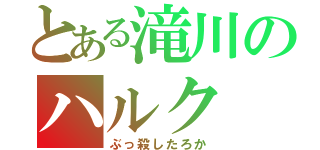 とある滝川の
ハルク
ぶっ殺したろか